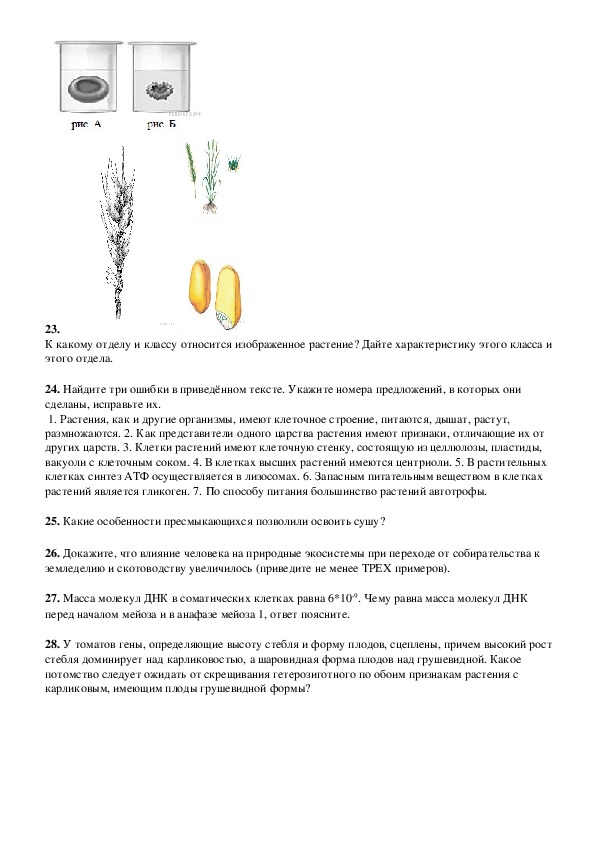 рис. А рис. Б

23.
К какому отделу и классу относится изображенное растение? Дайте характеристику этого класса и этого отдела.

24. Найдите три ошибки в приведённом тексте. Укажите номера предложений, в которых они сделаны, исправьте их.
1. Растения, как и другие организмы, имеют клеточное строение, питаются, дышат, растут, размножаются. 2. Как представители одного царства растения имеют признаки, отличающие их от других царств. 3. Клетки растений имеют клеточную стенку, состоящую из целлюлозы, пластиды, вакуоли с клеточным соком. 4. В клетках высших растений имеются центриоли. 5. В растительных клетках синтез АТФ осуществляется в лизосомах. 6. Запасным питательным веществом в клетках растений является гликоген. 7. По способу питания большинство растений автотрофы.

25. Какие особенности пресмыкающихся позволили освоить сушу?

26. Докажите, что влияние человека на природные экосистемы при переходе от собирательства к земледелию и скотоводству увеличилось (приведите не менее ТРЕХ примеров).

27. Масса молекул ДНК в соматических клетках равна $6*10^{-9}$. Чему равна масса молекул ДНК перед началом мейоза и в анафазе мейоза 1, ответ поясните.

28. У томатов гены, определяющие высоту стебля и форму плодов, сцеплены, причем высокий рост стебля доминирует над карликовостью, а шаровидная форма плодов над грушевидной. Какое потомство следует ожидать от скрещивания гетерозиготного по обоим признакам растения с карликовым, имеющим плоды грушевидной формы?